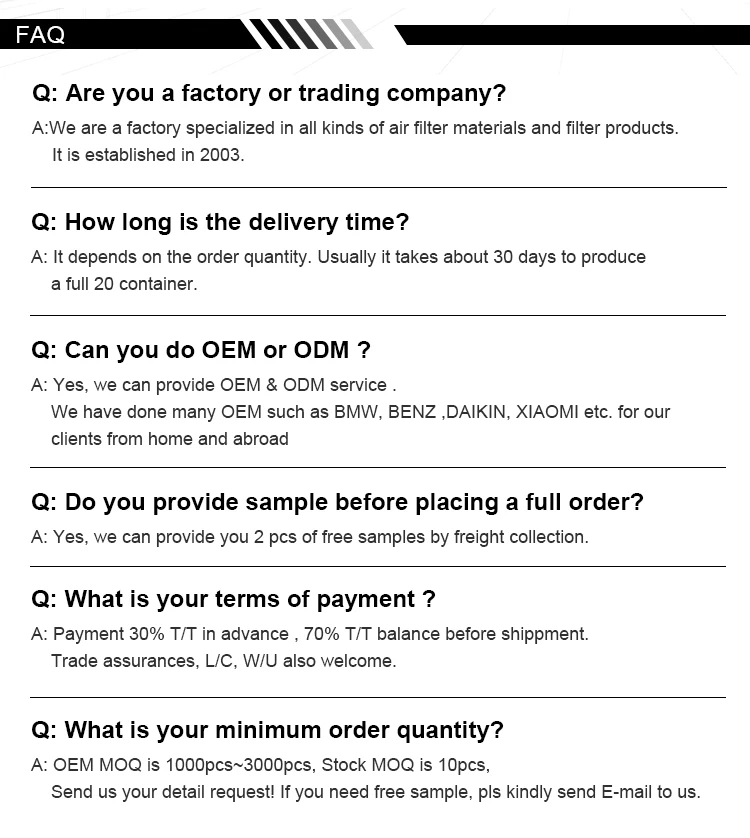 FAQ

Q: Are you a factory or trading company?

A:We are a factory specialized in all kinds of air filter materials and filter products. It is established in 2003.

Q: How long is the delivery time?

A: It depends on the order quantity. Usually it takes about 30 days to produce a full 20 container.

Q: Can you do OEM or ODM ?

A: Yes, we can provide OEM & ODM service .
We have done many OEM such as BMW, BENZ ,DAIKIN, XIAOMI etc. for our clients from home and abroad

Q: Do you provide sample before placing a full order?

A: Yes, we can provide you 2 pcs of free samples by freight collection.

Q: What is your terms of payment ?

A: Payment 30% T/T in advance , 70% T/T balance before shippment.
Trade assurances, L/C, W/U also welcome.

Q: What is your minimum order quantity?

A: OEM MOQ is 1000pcs~3000pcs, Stock MOQ is 10pcs,
Send us your detail request! If you need free sample, pls kindly send E-mail to us.